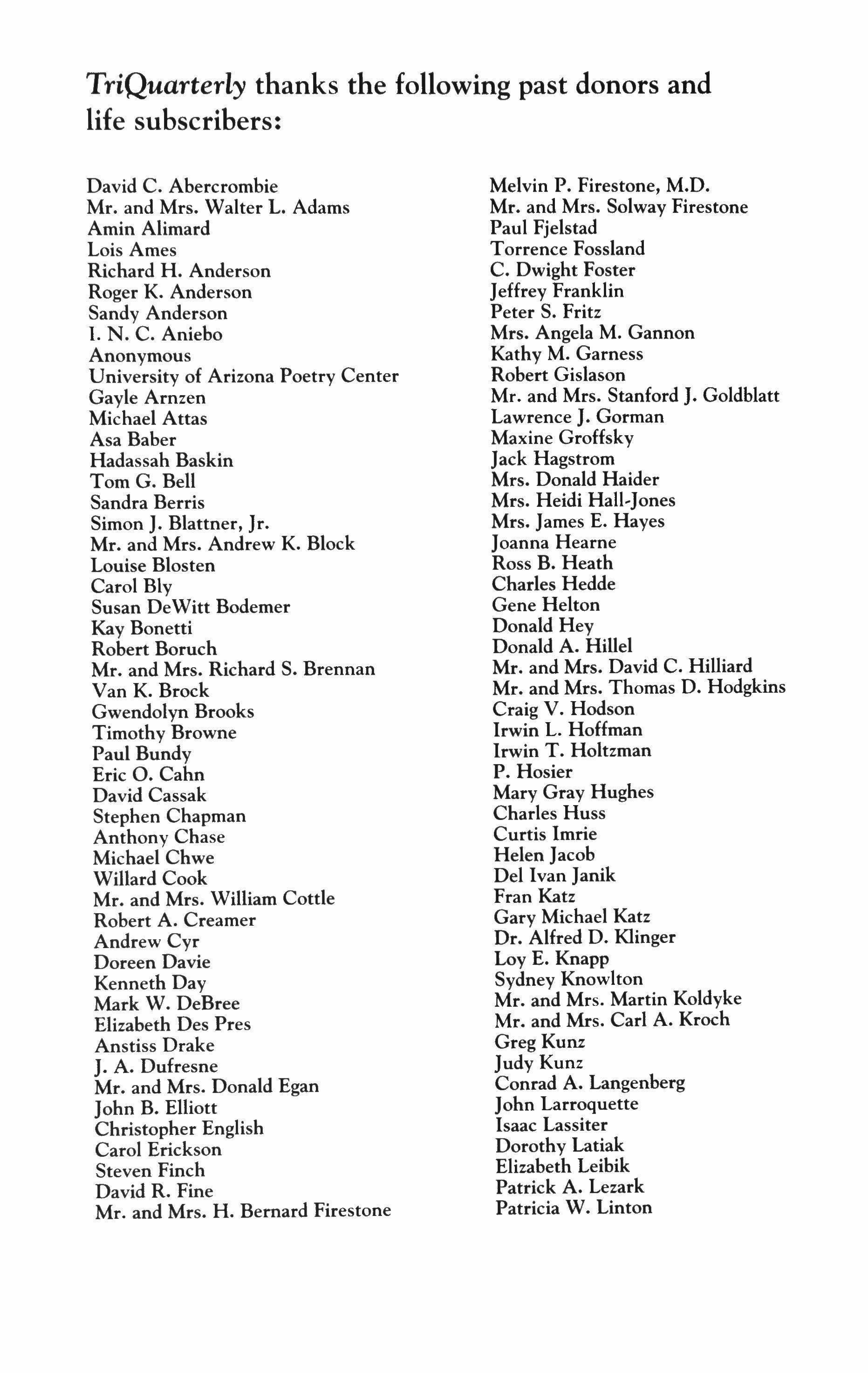 TriQuarterly thanks the following past donors and life subscribers:

David C. Abercrombie
Mr. and Mrs. Walter L. Adams
Amin Alimard
Lois Ames
Richard H. Anderson
Roger K. Anderson
Sandy Anderson
I. N. C. Aniebo
Anonymous
University of Arizona Poetry Center
Gayle Arnzen
Michael Attas
Asa Baber
Hadassah Baskin
Tom G. Bell
Sandra Berris
Simon J. Blattner, Jr.
Mr. and Mrs. Andrew K. Block
Louise Blosten
Carol Bly
Susan DeWitt Bodemer
Kay Bonetti
Robert Boruch
Mr. and Mrs. Richard S. Brennan
Van K. Brock
Gwendolyn Brooks
Timothy Browne
Paul Bundy
Eric O. Cahn
David Cassak
Stephen Chapman
Anthony Chase
Michael Chwe
Willard Cook
Mr. and Mrs. William Cottle
Robert A. Creamer
Andrew Cyr
Doreen Davie
Kenneth Day
Mark W. DeBree
Elizabeth Des Pres
Anstiss Drake
J. A. Dufresne
Mr. and Mrs. Donald Egan
John B. Elliott
Christopher English
Carol Erickson
Steven Finch
David R. Fine
Mr. and Mrs. H. Bernard Firestone

Melvin P. Firestone, M.D.
Mr. and Mrs. Solway Firestone
Paul Fjelstad
Torrence Fossland
C. Dwight Foster
Jeffrey Franklin
Peter S. Fritz
Mrs. Angela M. Gannon
Kathy M. Garness
Robert Gislason
Mr. and Mrs. Stanford J. Goldblatt
Lawrence J. Gorman
Maxine Groffsky
Jack Hagstrom
Mrs. Donald Haider
Mrs. Heidi Hall-Jones
Mrs. James E. Hayes
Joanna Hearne
Ross B. Heath
Charles Hedde
Gene Helton
Donald Hey
Donald A. Hillel
Mr. and Mrs. David C. Hilliard
Mr. and Mrs. Thomas D. Hodgkins
Craig V. Hodson
Irwin L. Hoffman
Irwin T. Holtzman
P. Hosier
Mary Gray Hughes
Charles Huss
Curtis Imrie
Helen Jacob
Del Ivan Janik
Fran Katz
Gary Michael Katz
Dr. Alfred D. Klinger
Loy E. Knapp
Sydney Knowlton
Mr. and Mrs. Martin Koldyke
Mr. and Mrs. Carl A. Kroch
Greg Kunz
Judy Kunz
Conrad A. Langenberg
John Larroquette
Isaac Lassiter
Dorothy Latiak
Elizabeth Leibik
Patrick A. Lezark
Patricia W. Linton